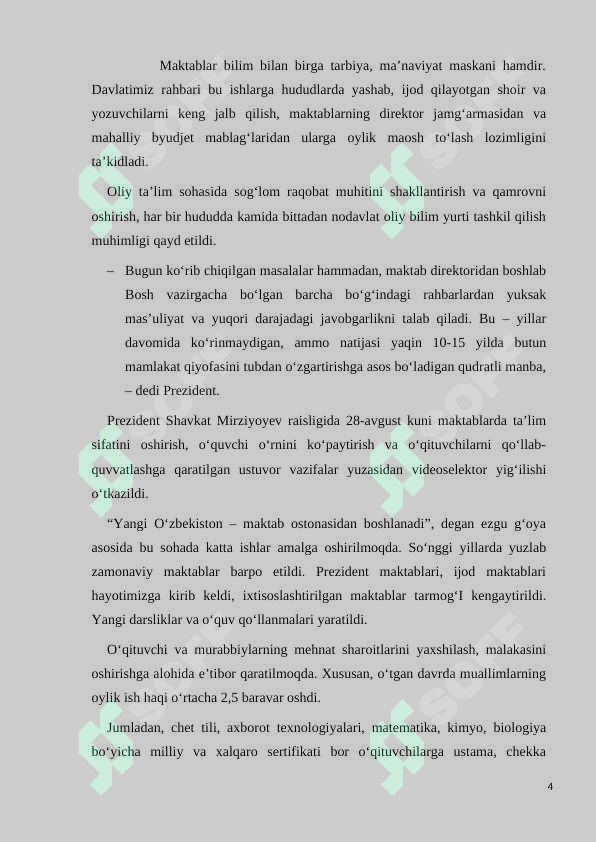 Maktablar bilim bilan birga tarbiya, ma’naviyat maskani hamdir. Davlatimiz rahbari bu ishlarga hududlarda yashab, ijod qilayotgan shoir va yozuvchilarni keng jalb qilish, maktablarning direktor jamg‘armasidan va mahalliy byudjet mablag‘laridan ularga oylik maosh to‘lash lozimligini ta’kidladi.

Oliy ta’lim sohasida sog‘lom raqobat muhitini shakllantirish va qamrovni oshirish, har bir hududda kamida bittadan nodavlat oliy bilim yurti tashkil qilish muhimligi qayd etildi.

– Bugun ko‘rib chiqilgan masalalar hammadan, maktab direktoridan boshlab Bosh vazirgacha bo‘lgan barcha bo‘g‘indagi rahbarlardan yuksak mas’uliyat va yuqori darajadagi javobgarlikni talab qiladi. Bu – yillar davomida ko‘rinmaydigan, ammo natijasi yaqin 10-15 yilda butun mamlakat qiyofasini tubdan o‘zgartirishga asos bo‘ladigan qudratli manba, – dedi Prezident.

Prezident Shavkat Mirziyoyev raisligida 28-avgust kuni maktablarda ta’lim sifatini oshirish, o‘quvchi o‘rnini ko‘paytirish va o‘qituvchilarni qo‘llab-quvvatlashga qaratilgan ustuvor vazifalar yuzasidan videoselektor yig‘ilishi o‘tkazildi.

“Yangi O‘zbekiston – maktab ostonasidan boshlanadi”, degan ezgu g‘oya asosida bu sohada katta ishlar amalga oshirilmoqda. So‘nggi yillarda yuzlab zamonaviy maktablar barpo etildi. Prezident maktablari, ijod maktablari hayotimizga kirib keldi, ixtisoslashtirilgan maktablar tarmog‘I kengaytirildi. Yangi darsliklar va o‘quv qo‘llanmalari yaratildi.

O‘qituvchi va murabbiylarning mehnat sharoitlarini yaxshilash, malakasini oshirishga alohida e’tibor qaratilmoqda. Xususan, o‘tgan davrda muallimlarning oylik ish haqi o‘rtacha 2,5 baravar oshdi.

Jumladan, chet tili, axborot texnologiyalari, matematika, kimyo, biologiya bo‘yicha milliy va xalqaro sertifikati bor o‘qituvchilarga ustama, chekka

4